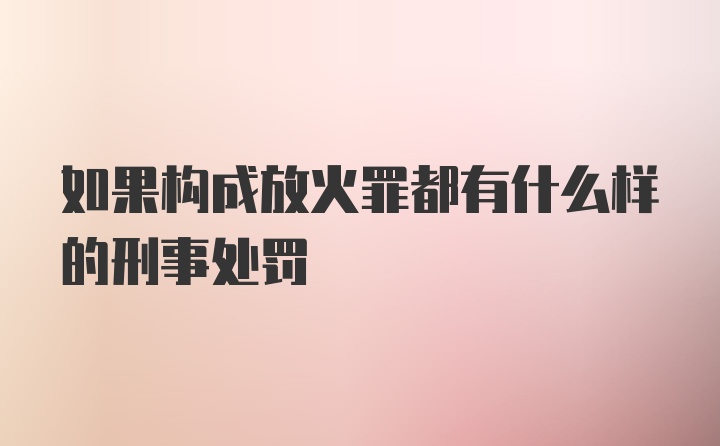 如果构成放火罪都有什么样的刑事处罚